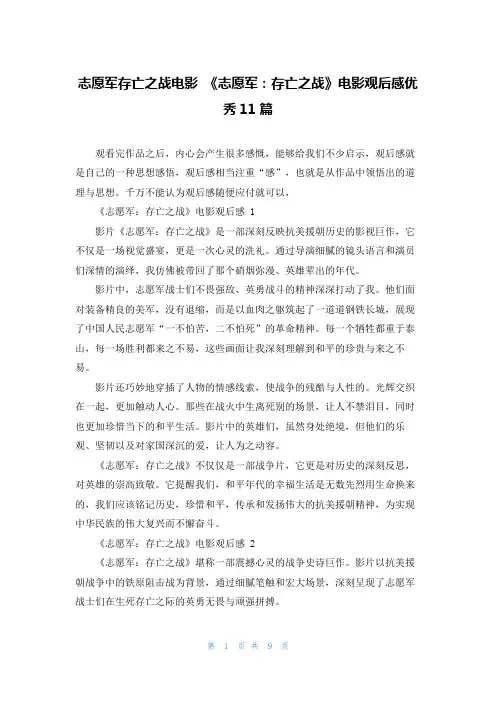 志愿军存亡之战电影 《志愿军：存亡之战》电影观后感优秀11篇

观看完作品之后，内心会产生很多感慨，能够给我们不少启示，观后感就是自己的一种思想感悟，观后感相当注重“感”，也就是从作品中领悟出的道理与思想。千万不能认为观后感随便应付就可以，

《志愿军：存亡之战》电影观后感 1

影片《志愿军：存亡之战》是一部深刻反映抗美援朝历史的影视巨作，它不仅是一场视觉盛宴，更是一次心灵的洗礼。通过导演细腻的镜头语言和演员们深情的演绎，我仿佛被带回了那个硝烟弥漫、英雄辈出的年代。

影片中，志愿军战士们不畏强敌、英勇战斗的精神深深打动了我。他们面对装备精良的美军，没有退缩，而是以血肉之躯筑起了一道道钢铁长城，展现了中国人民志愿军“一不怕苦，二不怕死”的革命精神。每一个牺牲都重于泰山，每一场胜利都来之不易，这些画面让我深刻理解到和平的珍贵与来之不易。

影片还巧妙地穿插了人物的情感线索，使战争的残酷与人性的。光辉交织在一起，更加触动人心。那些在战火中生离死别的场景，让人不禁泪目，同时也更加珍惜当下的和平生活。影片中的英雄们，虽然身处绝境，但他们的乐观、坚韧以及对家国深沉的爱，让人为之动容。

《志愿军：存亡之战》不仅仅是一部战争片，它更是对历史的深刻反思，对英雄的崇高致敬。它提醒我们，和平年代的幸福生活是无数先烈用生命换来的，我们应该铭记历史，珍惜和平，传承和发扬伟大的抗美援朝精神，为实现中华民族的伟大复兴而不懈奋斗。

《志愿军：存亡之战》电影观后感 2

《志愿军：存亡之战》堪称一部震撼心灵的战争史诗巨作。影片以抗美援朝战争中的铁原阻击战为背景，通过细腻笔触和宏大场景，深刻呈现了志愿军战士们在生死存亡之际的英勇无畏与顽强拼搏。

第 1 页 共 9 页